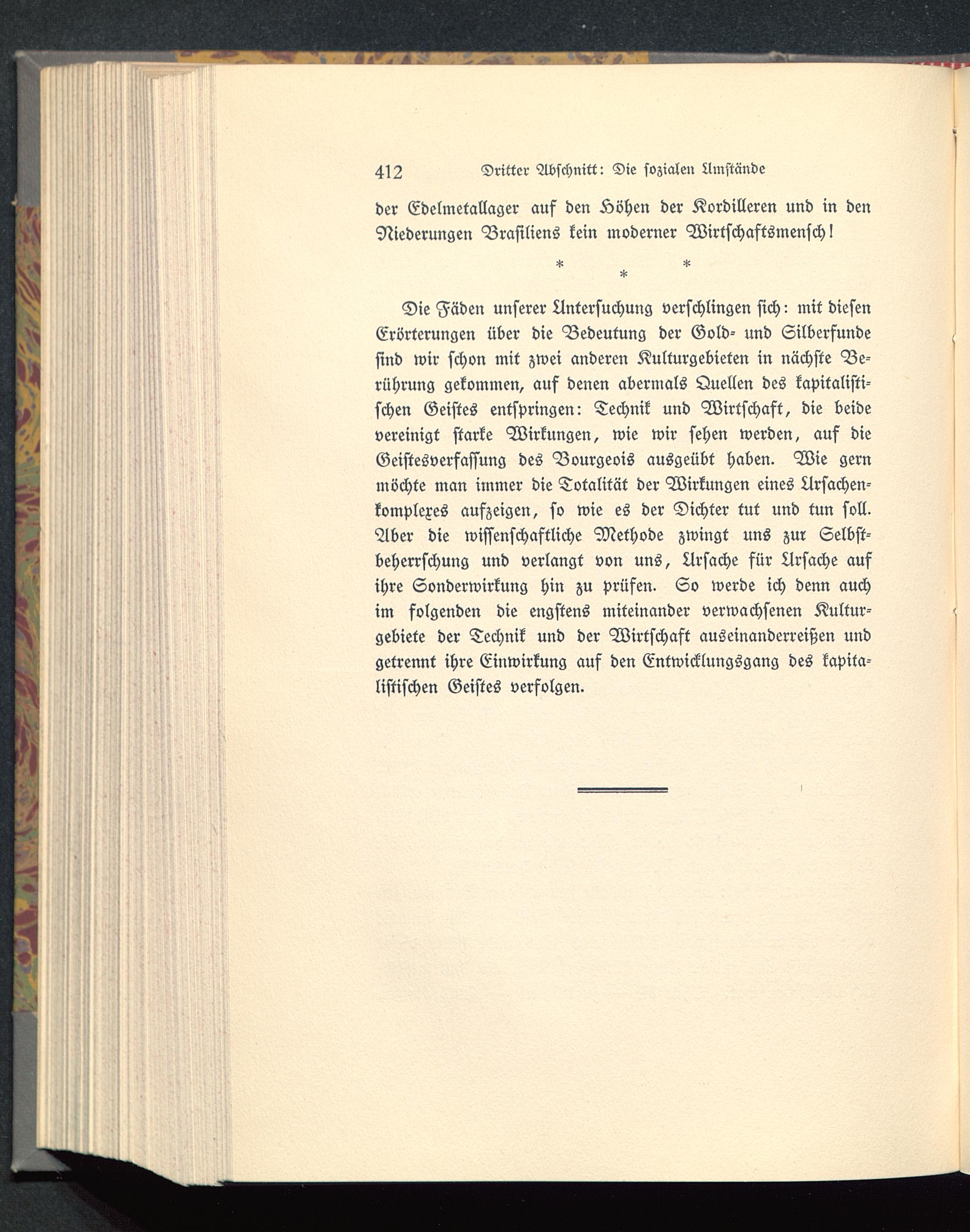 412 Dritter Abschnitt: Die sozialen Umstände

der Edelmetallager auf den Höhen der Kordilleren und in den Niederungen Brasiliens kein moderner Wirtschaftsmensch!

* * *

Die Fäden unserer Untersuchung verschlingen sich: mit diesen Erörterungen über die Bedeutung der Gold- und Silberfunde sind wir schon mit zwei anderen Kulturgebieten in nächste Berührung gekommen, auf denen abermals Quellen des kapitalistischen Geistes entspringen: Technik und Wirtschaft, die beide vereinigt starke Wirkungen, wie wir sehen werden, auf die Geistesverfassung des Bourgeois ausgeübt haben. Wie gern möchte man immer die Totalität der Wirkungen eines Ursachenkomplexes aufzeigen, so wie es der Dichter tut und tun soll. Aber die wissenschaftliche Methode zwingt uns zur Selbstbeherrschung und verlangt von uns, Ursache für Ursache auf ihre Sonderwirkung hin zu prüfen. So werde ich denn auch im folgenden die engstens miteinander verwachsenen Kulturgebiete der Technik und der Wirtschaft auseinanderreißen und getrennt ihre Einwirkung auf den Entwicklungsgang des kapitalistischen Geistes verfolgen.